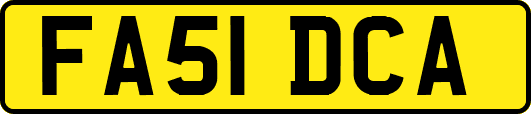 FA51 DCA